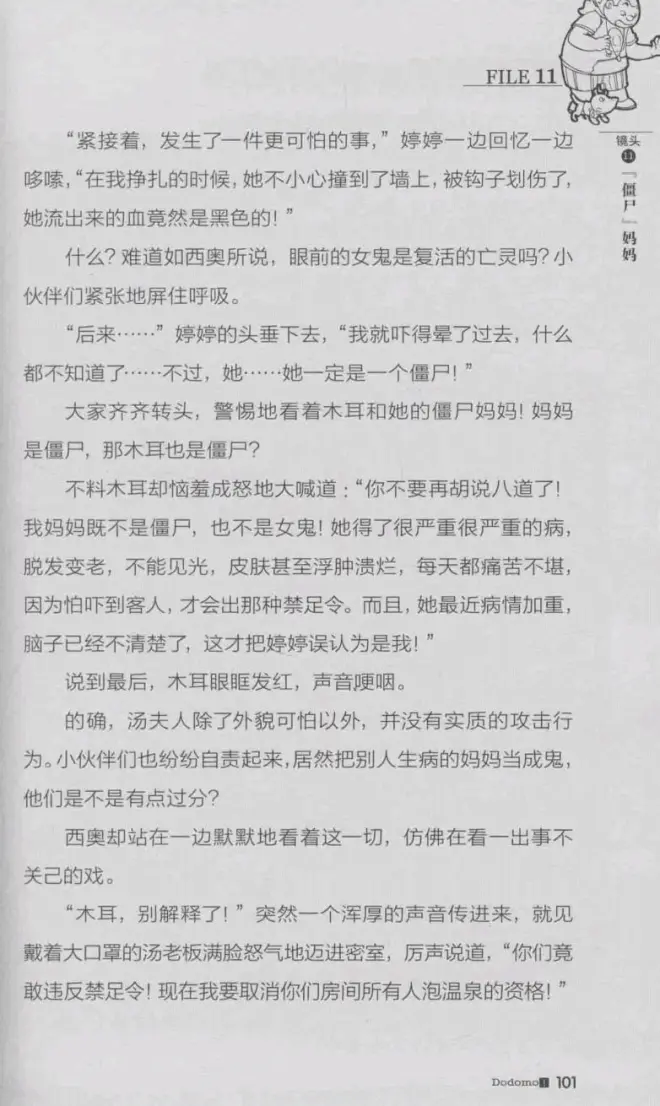 FILE 11

镜头 11 「僵尸」妈妈

“紧接着，发生了一件更可怕的事，”婷婷一边回忆一边哆嗦，“在我挣扎的时候，她不小心撞到了墙上，被钩子划伤了，她流出来的血竟然是黑色的！”

什么？难道如西奥所说，眼前的女鬼是复活的亡灵吗？小伙伴们紧张地屏住呼吸。

“后来……”婷婷的头垂下去，“我就吓得晕了过去，什么都不知道了……不过，她……她一定是一个僵尸！”

大家齐齐转头，警惕地看着木耳和她的僵尸妈妈！妈妈是僵尸，那木耳也是僵尸？

不料木耳却恼羞成怒地大喊道：“你不要再胡说八道了！我妈妈既不是僵尸，也不是女鬼！她得了很严重很严重的病，脱发变老，不能见光，皮肤甚至浮肿溃烂，每天都痛苦不堪，因为怕吓到客人，才会出那种禁足令。而且，她最近病情加重，脑子已经不清楚了，这才把婷婷误认为是我！”

说到最后，木耳眼眶发红，声音哽咽。

的确，汤夫人除了外貌可怕以外，并没有实质的攻击行为。小伙伴们也纷纷自责起来，居然把别人生病的妈妈当成鬼，他们是不是有点过分？

西奥却站在一边默默地看着这一切，仿佛在看一出事不关己的戏。

“木耳，别解释了！”突然一个浑厚的声音传进来，就见戴着大口罩的汤老板满脸怒气地迈进密室，厉声说道，“你们竟敢违反禁足令！现在我要取消你们房间所有人泡温泉的资格！”

Dodomo 101